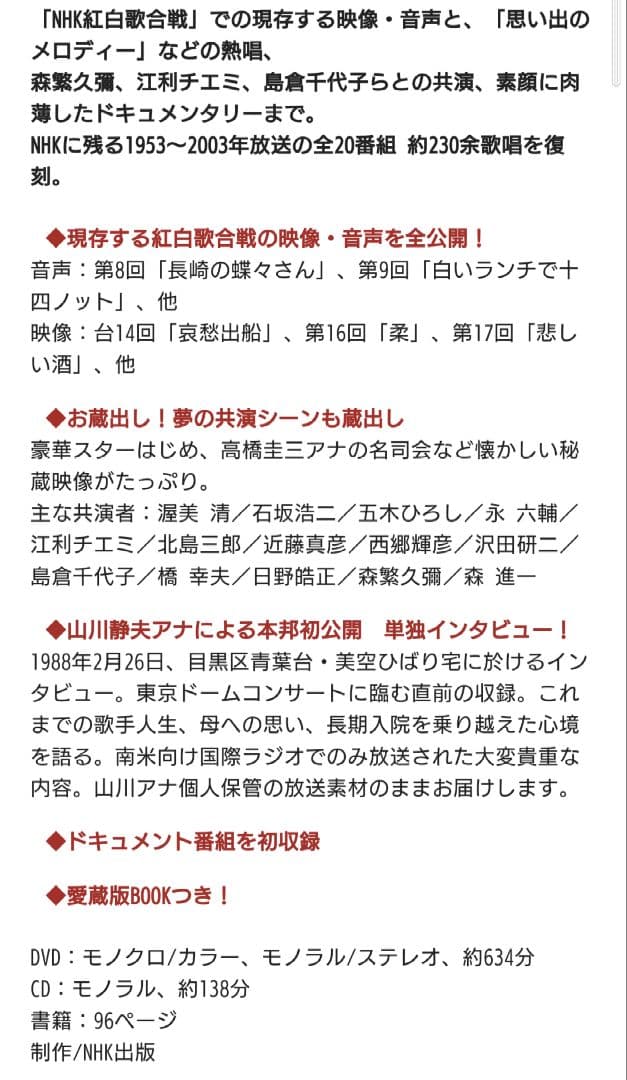 「NHK紅白歌合戦」での現存する映像・音声と、「思い出のメロディー」などの熱唱、
森繁久彌、江利チエミ、島倉千代子らとの共演、素顔に肉薄したドキュメンタリーまで。
NHKに残る1953〜2003年放送の全20番組 約230余歌唱を復刻。

◆現存する紅白歌合戦の映像・音声を全公開！
音声：第8回「長崎の蝶々さん」、第9回「白いランチで十四ノット」、他
映像：台14回「哀愁出船」、第16回「柔」、第17回「悲しい酒」、他

◆お蔵出し！夢の共演シーンも蔵出し
豪華スターはじめ、高橋圭三アナの名司会など懐かしい秘蔵映像がたっぷり。
主な共演者：渥美 清／石坂浩二／五木ひろし／永 六輔／江利チエミ／北島三郎／近藤真彦／西郷輝彦／沢田研二／島倉千代子／橋 幸夫／日野皓正／森繁久彌／森 進一

◆山川静夫アナによる本邦初公開　単独インタビュー！
1988年2月26日、目黒区青葉台・美空ひばり宅に於けるインタビュー。東京ドームコンサートに臨む直前の収録。これまでの歌手人生、母への思い、長期入院を乗り越えた心境を語る。南米向け国際ラジオでのみ放送された大変貴重な内容。山川アナ個人保管の放送素材のままお届けします。

◆ドキュメント番組を初収録

◆愛蔵版BOOKつき！

DVD：モノクロ/カラー、モノラル/ステレオ、約634分
CD：モノラル、約138分
書籍：96ページ
制作/NHK出版